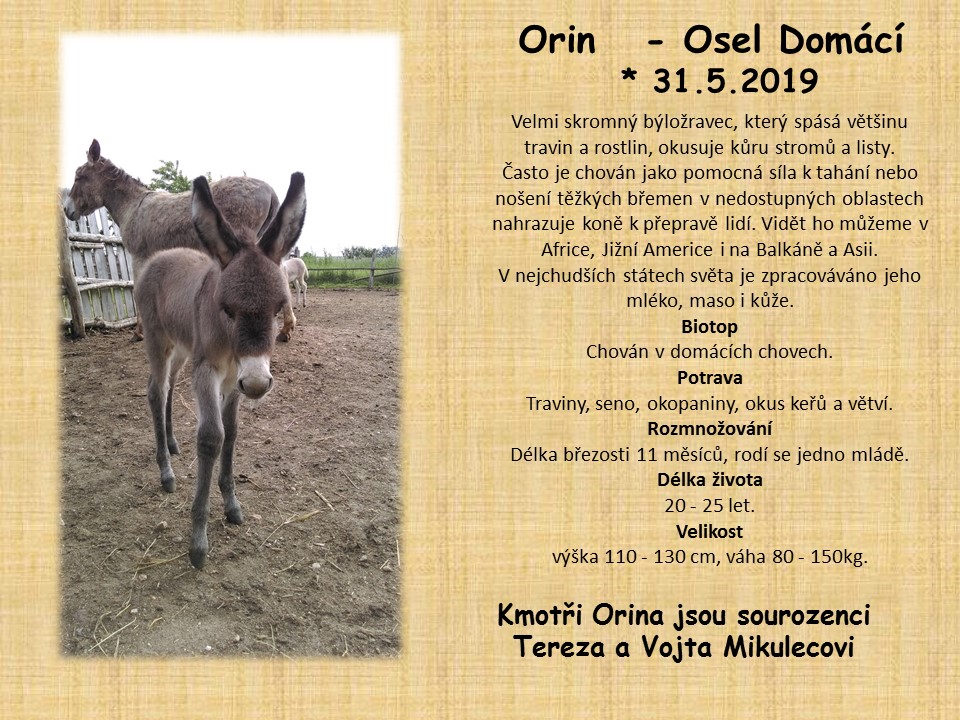 Orin - Osel Domácí
* 31.5.2019

Velmi skromný býložravec, který spásá většinu travin a rostlin, okusuje kůru stromů a listy. Často je chován jako pomocná síla k tahání nebo nošení těžkých břemen v nedostupných oblastech nahrazuje koně k přepravě lidí. Vidět ho můžeme v Africe, Jižní Americe i na Balkáně a Asii. V nejchudších státech světa je zpracováváno jeho mléko, maso i kůže.

Biotop
Chován v domácích chovech.

Potrava
Traviny, seno, okopaniny, okus keřů a větví.

Rozmnožování
Délka březosti 11 měsíců, rodí se jedno mládě.

Délka života
20 - 25 let.

Velikost
výška 110 - 130 cm, váha 80 - 150kg.

Kmotři Orina jsou sourozenci
Tereza a Vojta Mikulecovi